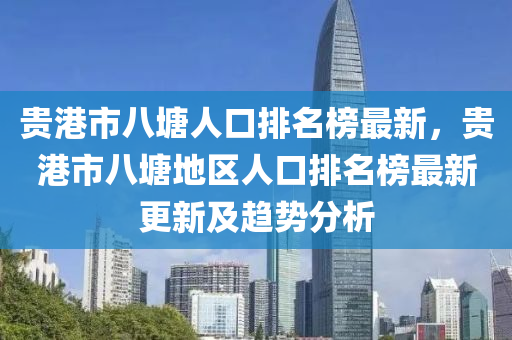 贵港市八塘人口排名榜最新，贵港市八塘地区人口排名榜最新更新及趋势分析